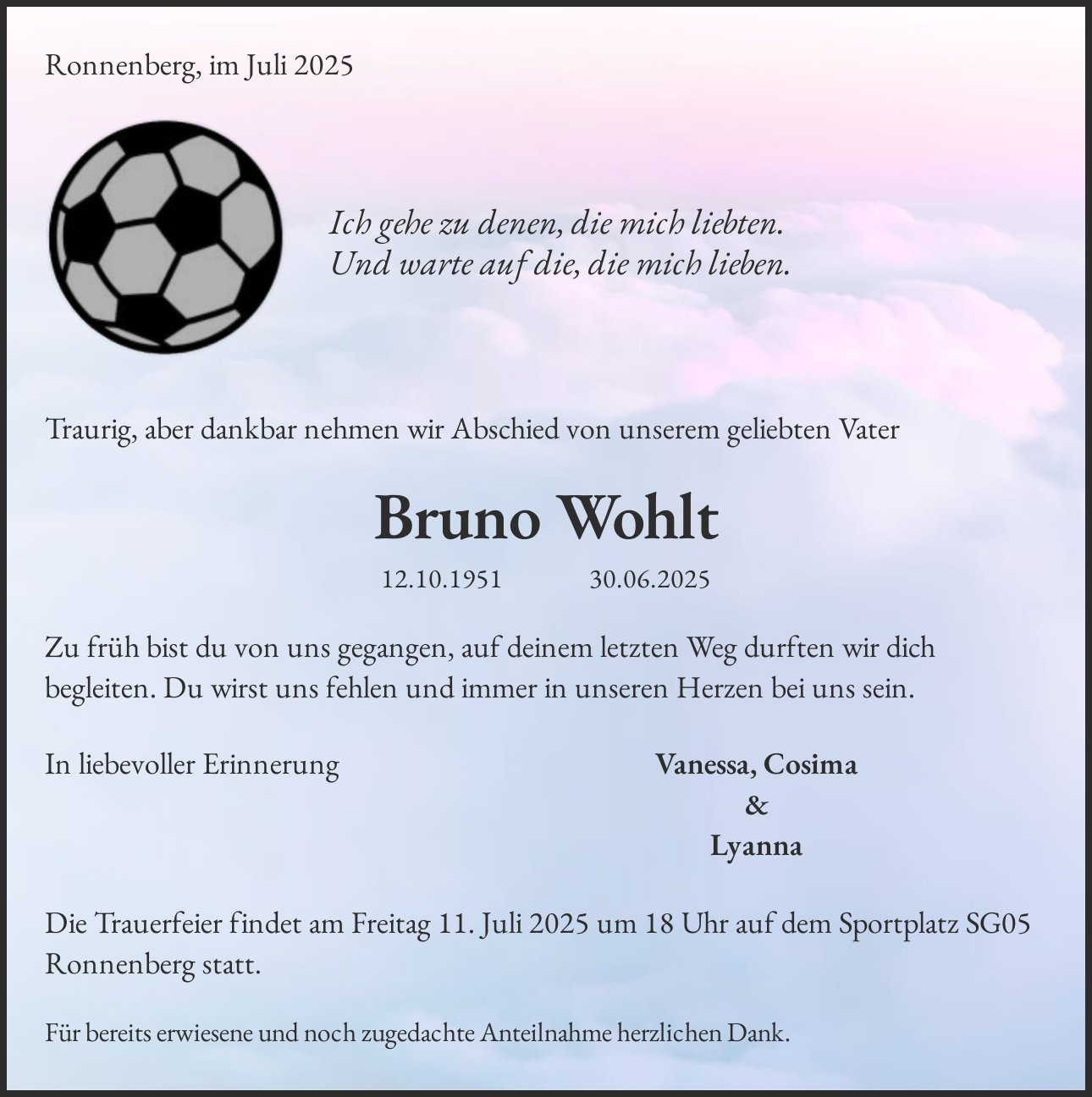 Ronnenberg, im Juli 2025

Ich gehe zu denen, die mich liebten.
Und warte auf die, die mich lieben.

Traurig, aber dankbar nehmen wir Abschied von unserem geliebten Vater

Bruno Wohlt

12.10.1951 30.06.2025

Zu früh bist du von uns gegangen, auf deinem letzten Weg durften wir dich begleiten. Du wirst uns fehlen und immer in unseren Herzen bei uns sein.

In liebevoller Erinnerung

Vanessa, Cosima
&
Lyanna

Die Trauerfeier findet am Freitag 11. Juli 2025 um 18 Uhr auf dem Sportplatz SG05 Ronnenberg statt.

Für bereits erwiesene und noch zugedachte Anteilnahme herzlichen Dank.